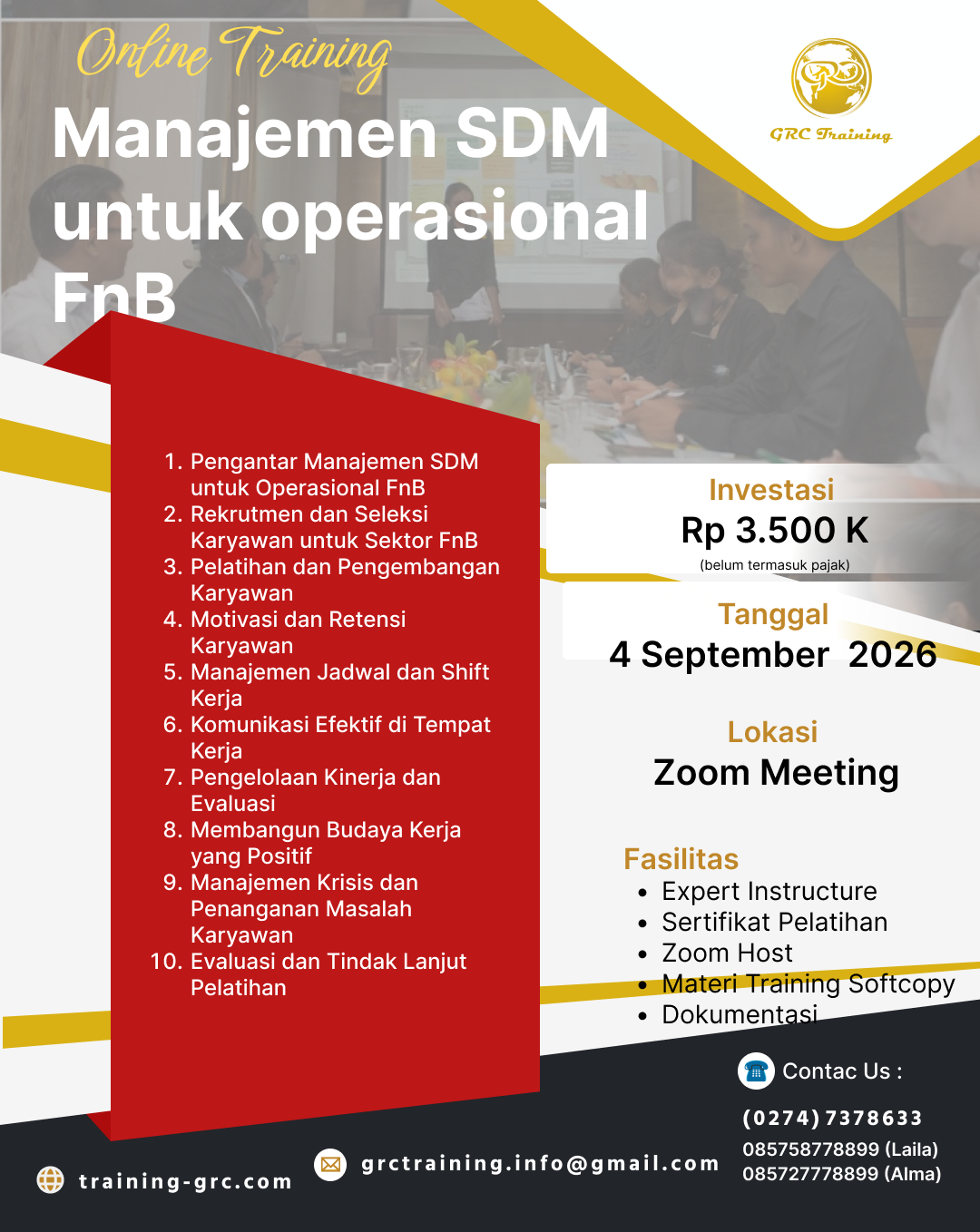 Online Training

Manajemen SDM untuk operasional FnB

GRC Training

1. Pengantar Manajemen SDM untuk Operasional FnB
2. Rekrutmen dan Seleksi Karyawan untuk Sektor FnB
3. Pelatihan dan Pengembangan Karyawan
4. Motivasi dan Retensi Karyawan
5. Manajemen Jadwal dan Shift Kerja
6. Komunikasi Efektif di Tempat Kerja
7. Pengelolaan Kinerja dan Evaluasi
8. Membangun Budaya Kerja yang Positif
9. Manajemen Krisis dan Penanganan Masalah Karyawan
10. Evaluasi dan Tindak Lanjut Pelatihan

Investasi
Rp 3.500 K
(belum termasuk pajak)

Tanggal
4 September 2026

Lokasi
Zoom Meeting

Fasilitas
• Expert Instructure
• Sertifikat Pelatihan
• Zoom Host
• Materi Training Softcopy
• Dokumentasi

Contac Us :
(0274) 7378633
085758778899 (Laila)
085727778899 (Alma)

training-grc.com

grctraining.info@gmail.com